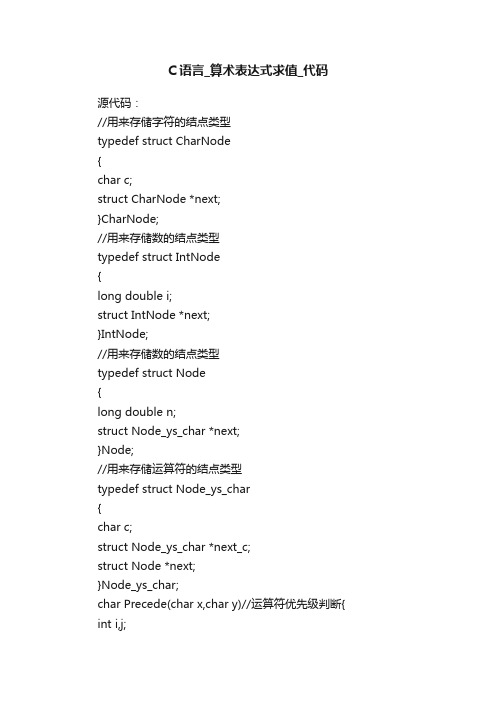 C语言_算术表达式求值_代码

源代码：

//用来存储字符的结点类型

typedef struct CharNode

{

char c;

struct CharNode *next;

}CharNode;

//用来存储数的结点类型

typedef struct IntNode

{

long double i;

struct IntNode *next;

}IntNode;

//用来存储数的结点类型

typedef struct Node

{

long double n;

struct Node_ys_char *next;

}Node;

//用来存储运算符的结点类型

typedef struct Node_ys_char

{

char c;

struct Node_ys_char *next_c;

struct Node *next;

}Node_ys_char;

char Precede(char x,char y)//运算符优先级判断{

int i,j;